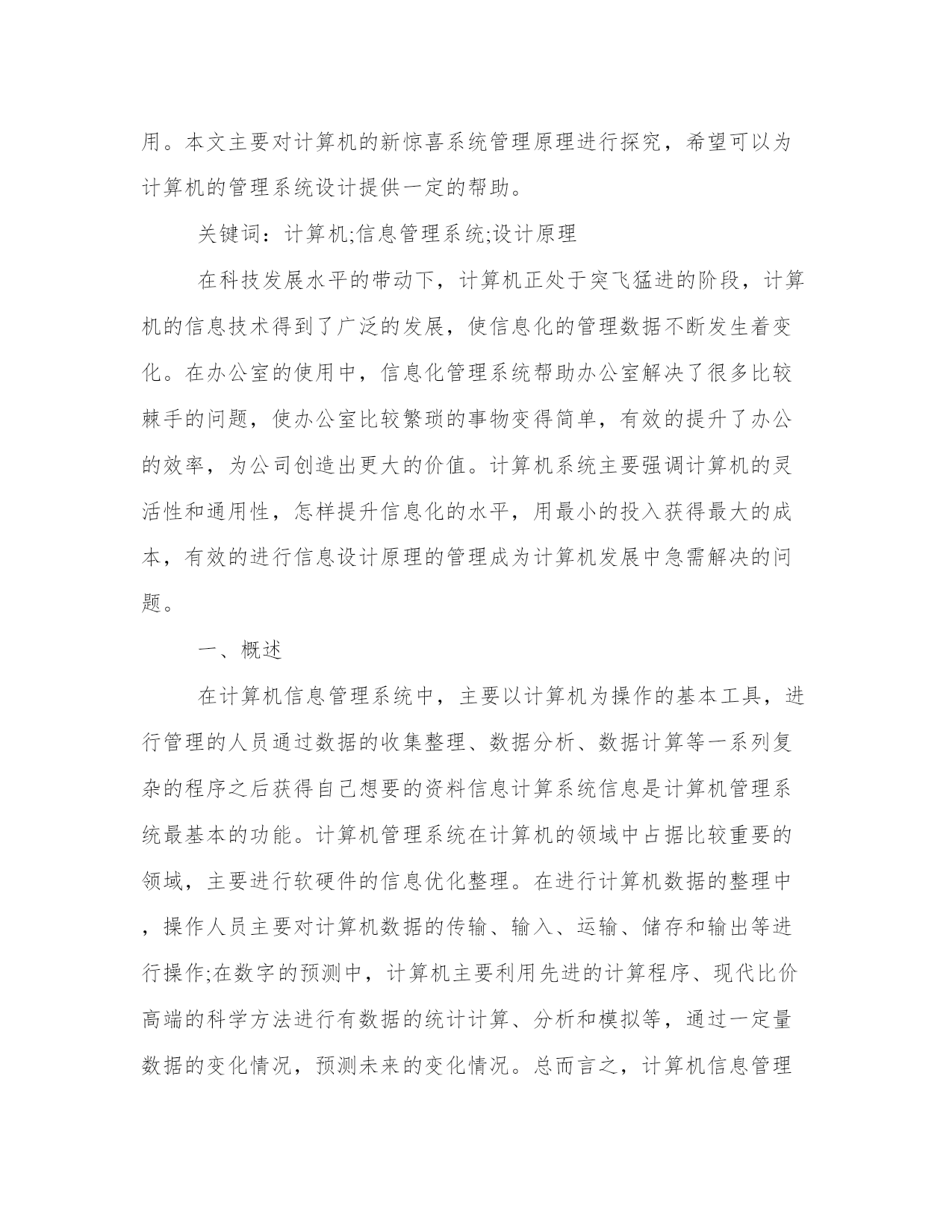 用。本文主要对计算机的新惊喜系统管理原理进行探究，希望可以为计算机的管理系统设计提供一定的帮助。

关键词：计算机;信息管理系统;设计原理

在科技发展水平的带动下，计算机正处于突飞猛进的阶段，计算机的信息技术得到了广泛的发展，使信息化的管理数据不断发生着变化。在办公室的使用中，信息化管理系统帮助办公室解决了很多比较棘手的问题，使办公室比较繁琐的事物变得简单，有效的提升了办公的效率，为公司创造出更大的价值。计算机系统主要强调计算机的灵活性和通用性，怎样提升信息化的水平，用最小的投入获得最大的成本，有效的进行信息设计原理的管理成为计算机发展中急需解决的问题。

一、概述

在计算机信息管理系统中，主要以计算机为操作的基本工具，进行管理的人员通过数据的收集整理、数据分析、数据计算等一系列复杂的程序之后获得自己想要的资料信息计算系统信息是计算机管理系统最基本的功能。计算机管理系统在计算机的领域中占据比较重要的领域，主要进行软硬件的信息优化整理。在进行计算机数据的整理中，操作人员主要对计算机数据的传输、输入、运输、储存和输出等进行操作;在数字的预测中，计算机主要利用先进的计算程序、现代比价高端的科学方法进行有数据的统计计算、分析和模拟等，通过一定量数据的变化情况，预测未来的变化情况。总而言之，计算机信息管理